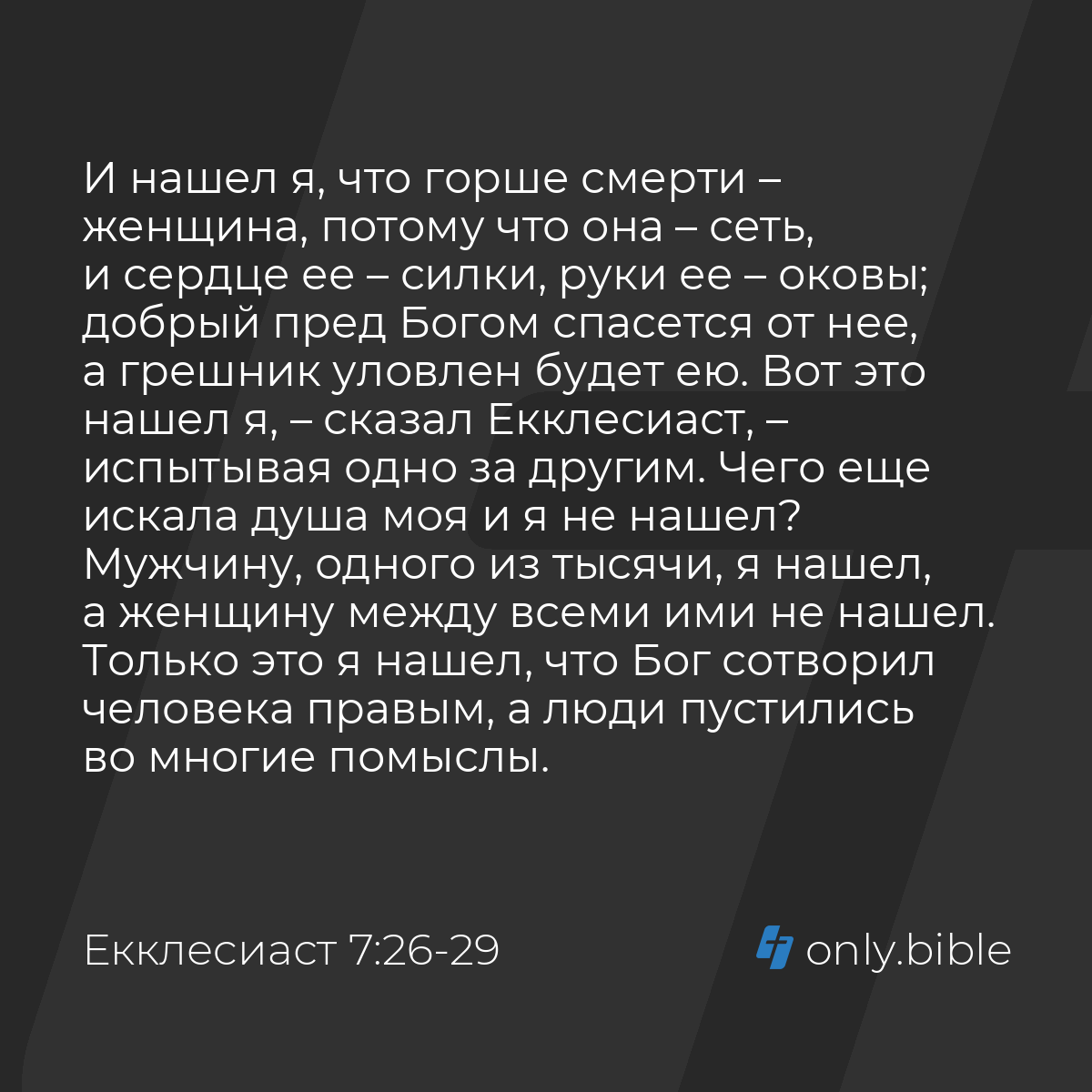 И нашел я, что горше смерти – женщина, потому что она – сеть, и сердце ее – силки, руки ее – оковы; добрый пред Богом спасется от нее, а грешник уловлен будет ею. Вот это нашел я, – сказал Екклесиаст, – испытывая одно за другим. Чего еще искала душа моя и я не нашел? Мужчину, одного из тысячи, я нашел, а женщину между всеми ими не нашел. Только это я нашел, что Бог сотворил человека правым, а люди пустились во многие помыслы.

Екклесиаст 7:26-29

only.bible